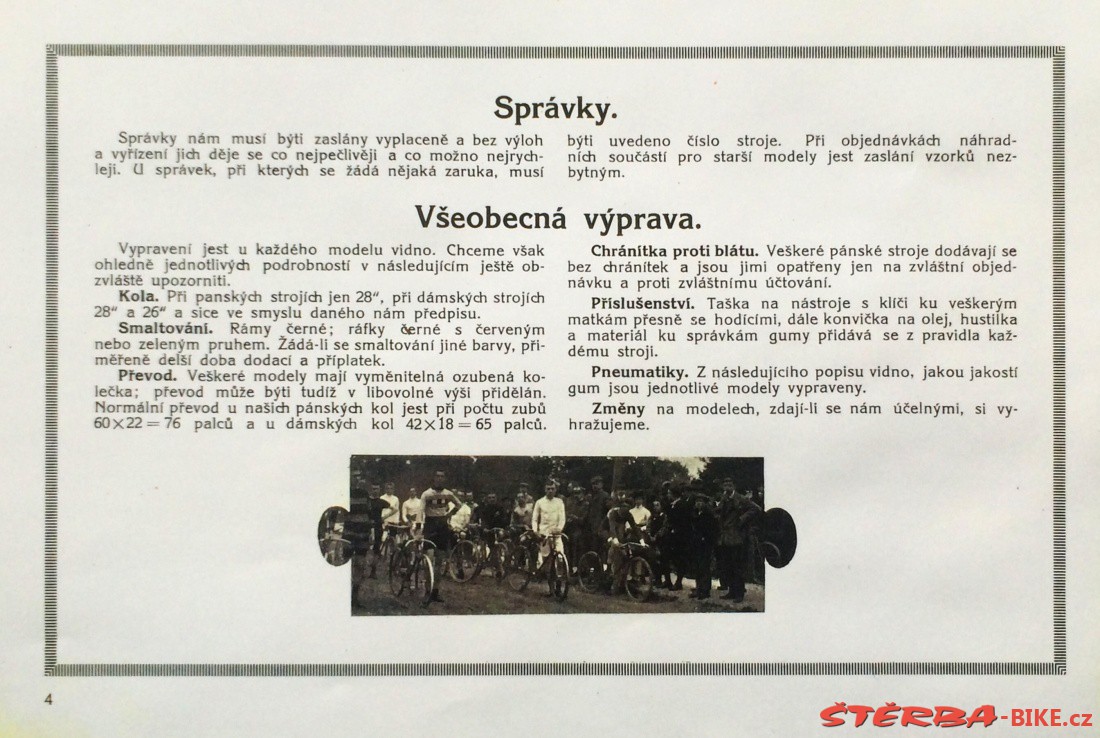 Správky.

Správky nám musí býti zaslány vyplaceně a bez výloh a vyřízení jich děje se co nejpečlivěji a co možno nejrychleji. U správek, při kterých se žádá nějaká zaruka, musí býti uvedeno číslo stroje. Při objednávkách náhradních součástí pro starší modely jest zaslání vzorků nezbytným.

Všeobecná výprava.

Vypravení jest u každého modelu vidno. Chceme však ohledně jednotlivých podrobností v následujícím ještě obzvláště upozorniti.

Kola. Při panských strojích jen 28", při dámských strojích 28" a 26" a sice ve smyslu daného nám předpisu.

Smaltování. Rámy černé; ráfky černé s červeným nebo zeleným pruhem. Žádá-li se smaltování jiné barvy, přiměřeně delší doba dodací a příplatek.

Převod. Veškeré modely mají vyměnitelná ozubená kolečka; převod může býti tudíž v libovolné výši přidělán. Normální převod u našich pánských kol jest při počtu zubů $60 \times 22 = 76$ palců a u dámských kol $42 \times 18 = 65$ palců.

Chránítka proti blátu. Veškeré pánské stroje dodávají se bez chránítek a jsou jimi opatřeny jen na zvláštní objednávku a proti zvláštnímu účtování.

Příslušenství. Taška na nástroje s klíči ku veškerým matkám přesně se hodícími, dále konvička na olej, hustilka a materiál ku správkám gumy přidává se z pravidla každému stroji.

Pneumatiky. Z následujícího popisu vidno, jakou jakostí gum jsou jednotlivé modely vypraveny.

Změny na modelech, zdají-li se nám účelnými, si vyhražujeme.

4

ŠTĚRBA-BIKE.cz